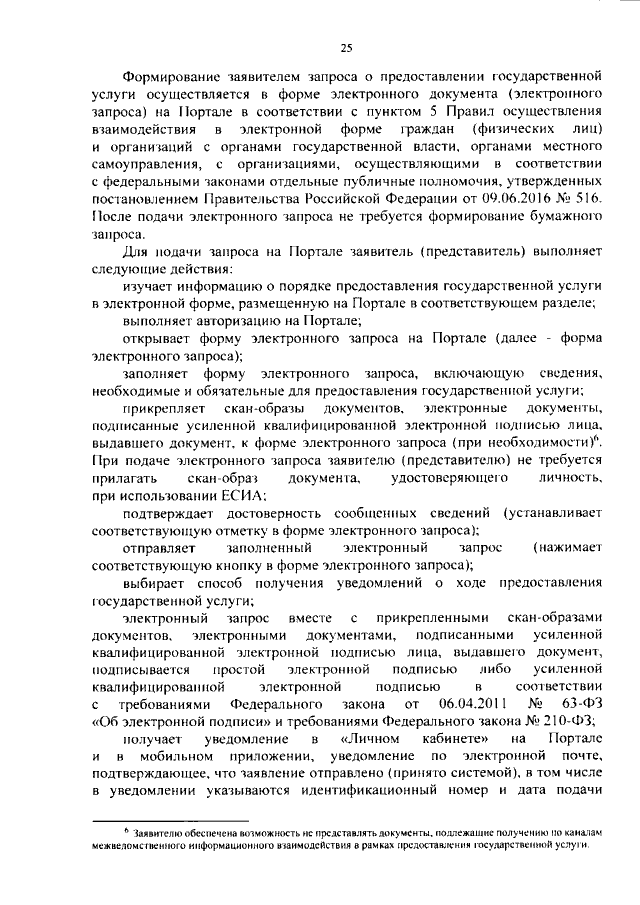 25

Формирование заявителем запроса о предоставлении государственной услуги осуществляется в форме электронного документа (электронного запроса) на Портале в соответствии с пунктом 5 Правил осуществления взаимодействия в электронной форме граждан (физических лиц) и организаций с органами государственной власти, органами местного самоуправления, с организациями, осуществляющими в соответствии с федеральными законами отдельные публичные полномочия, утвержденных постановлением Правительства Российской Федерации от 09.06.2016 № 516. После подачи электронного запроса не требуется формирование бумажного запроса.

Для подачи запроса на Портале заявитель (представитель) выполняет следующие действия:

изучает информацию о порядке предоставления государственной услуги в электронной форме, размещенную на Портале в соответствующем разделе;

выполняет авторизацию на Портале;

открывает форму электронного запроса на Портале (далее - форма электронного запроса);

заполняет форму электронного запроса, включающую сведения, необходимые и обязательные для предоставления государственной услуги;

прикрепляет скан-образы документов, электронные документы, подписанные усиленной квалифицированной электронной подписью лица, выдавшего документ, к форме электронного запроса (при необходимости)$^6$. При подаче электронного запроса заявителю (представителю) не требуется прилагать скан-образ документа, удостоверяющего личность, при использовании ЕСИА;

подтверждает достоверность сообщенных сведений (устанавливает соответствующую отметку в форме электронного запроса);

отправляет заполненный электронный запрос (нажимает соответствующую кнопку в форме электронного запроса);

выбирает способ получения уведомлений о ходе предоставления государственной услуги;

электронный запрос вместе с прикрепленными скан-образами документов, электронными документами, подписанными усиленной квалифицированной электронной подписью лица, выдавшего документ, подписывается простой электронной подписью либо усиленной квалифицированной электронной подписью в соответствии с требованиями Федерального закона от 06.04.2011 № 63-ФЗ «Об электронной подписи» и требованиями Федерального закона № 210-ФЗ;

получает уведомление в «Личном кабинете» на Портале и в мобильном приложении, уведомление по электронной почте, подтверждающее, что заявление отправлено (принято системой), в том числе в уведомлении указываются идентификационный номер и дата подачи

$^6$ Заявителю обеспечена возможность не представлять документы, подлежащие получению по каналам межведомственного информационного взаимодействия в рамках предоставления государственной услуги.